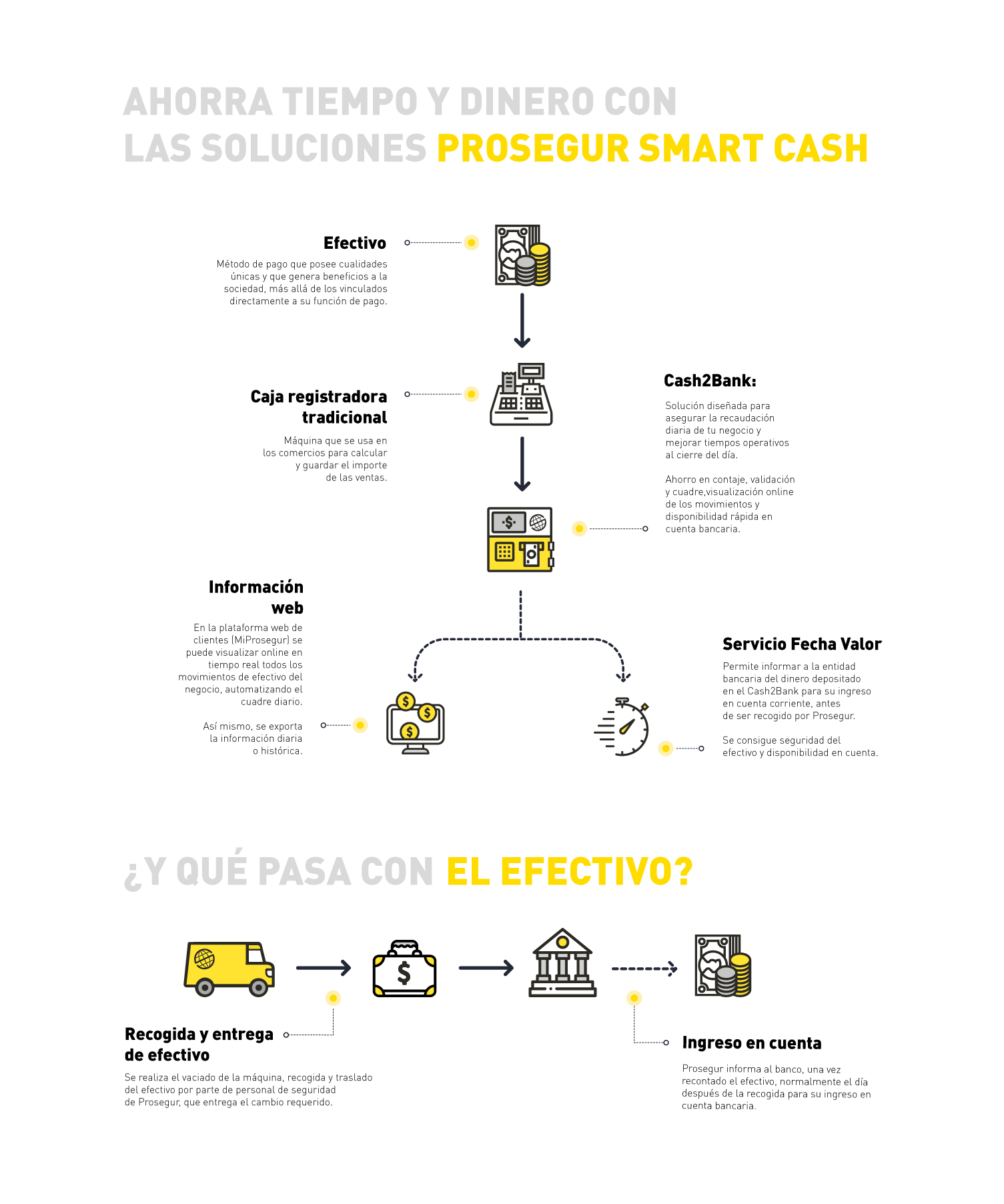 AHORRA TIEMPO Y DINERO CON LAS SOLUCIONES PROSEGUR SMART CASH

Efectivo

Método de pago que posee cualidades únicas y que genera beneficios a la sociedad, más allá de los vinculados directamente a su función de pago.

Caja registradora tradicional

Máquina que se usa en los comercios para calcular y guardar el importe de las ventas.

Cash2Bank:

Solución diseñada para asegurar la recaudación diaria de tu negocio y mejorar tiempos operativos al cierre del día.

Ahorro en contaje, validación y cuadre,visualización online de los movimientos y disponibilidad rápida en cuenta bancaria.

Información web

En la plataforma web de clientes (MiProsegur) se puede visualizar online en tiempo real todos los movimientos de efectivo del negocio, automatizando el cuadre diario.

Así mismo, se exporta la información diaria o histórica.

Servicio Fecha Valor

Permite informar a la entidad bancaria del dinero depositado en el Cash2Bank para su ingreso en cuenta corriente, antes de ser recogido por Prosegur.

Se consigue seguridad del efectivo y disponibilidad en cuenta.

¿Y QUÉ PASA CON EL EFECTIVO?

Recogida y entrega de efectivo

Se realiza el vaciado de la máquina, recogida y traslado del efectivo por parte de personal de seguridad de Prosegur, que entrega el cambio requerido.

Ingreso en cuenta

Prosegur informa al banco, una vez recontado el efectivo, normalmente el día después de la recogida para su ingreso en cuenta bancaria.